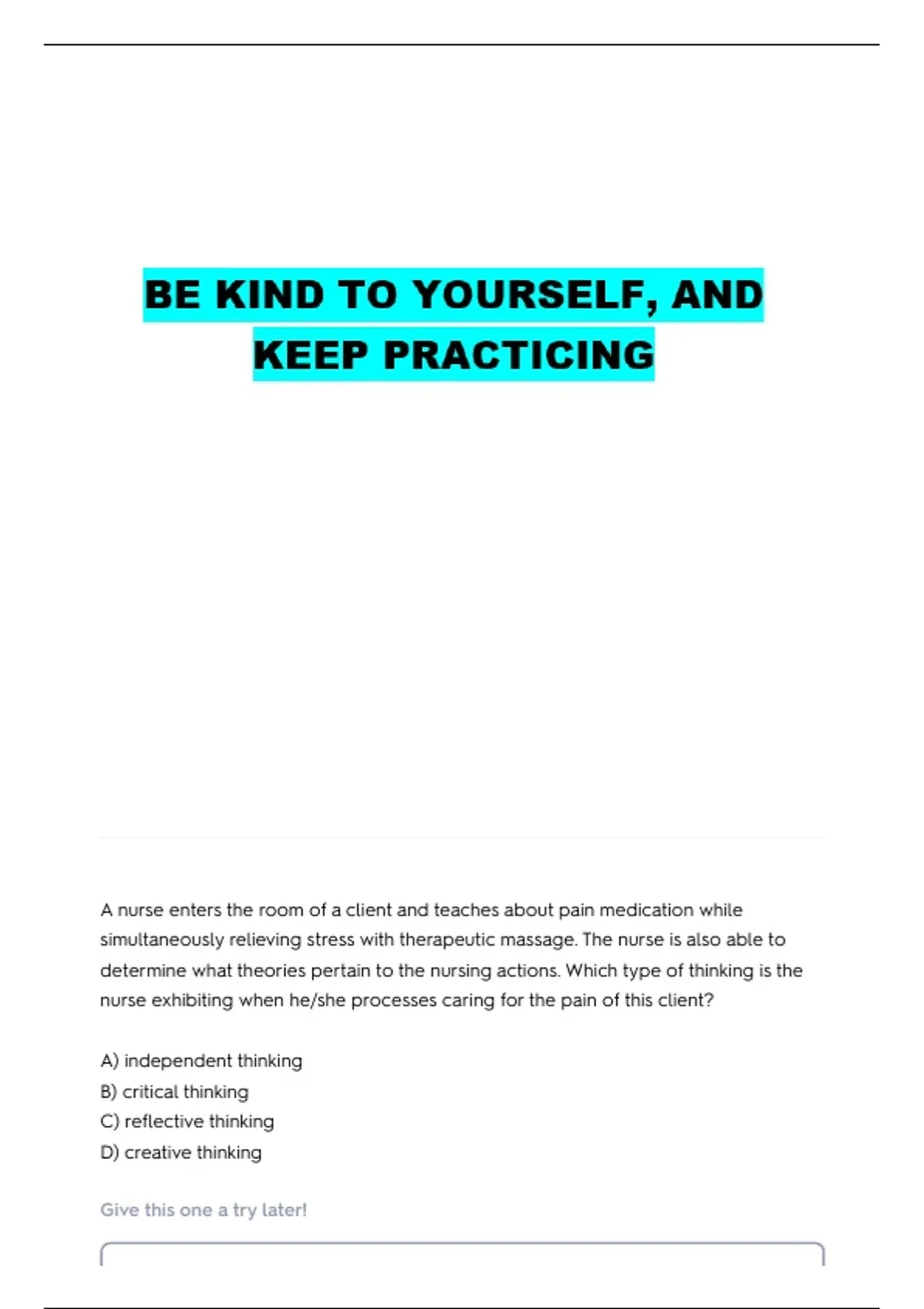 BE KIND TO YOURSELF, AND KEEP PRACTICING

A nurse enters the room of a client and teaches about pain medication while simultaneously relieving stress with therapeutic massage. The nurse is also able to determine what theories pertain to the nursing actions. Which type of thinking is the nurse exhibiting when he/she processes caring for the pain of this client?

A) independent thinking
B) critical thinking
C) reflective thinking
D) creative thinking

Give this one a try later!